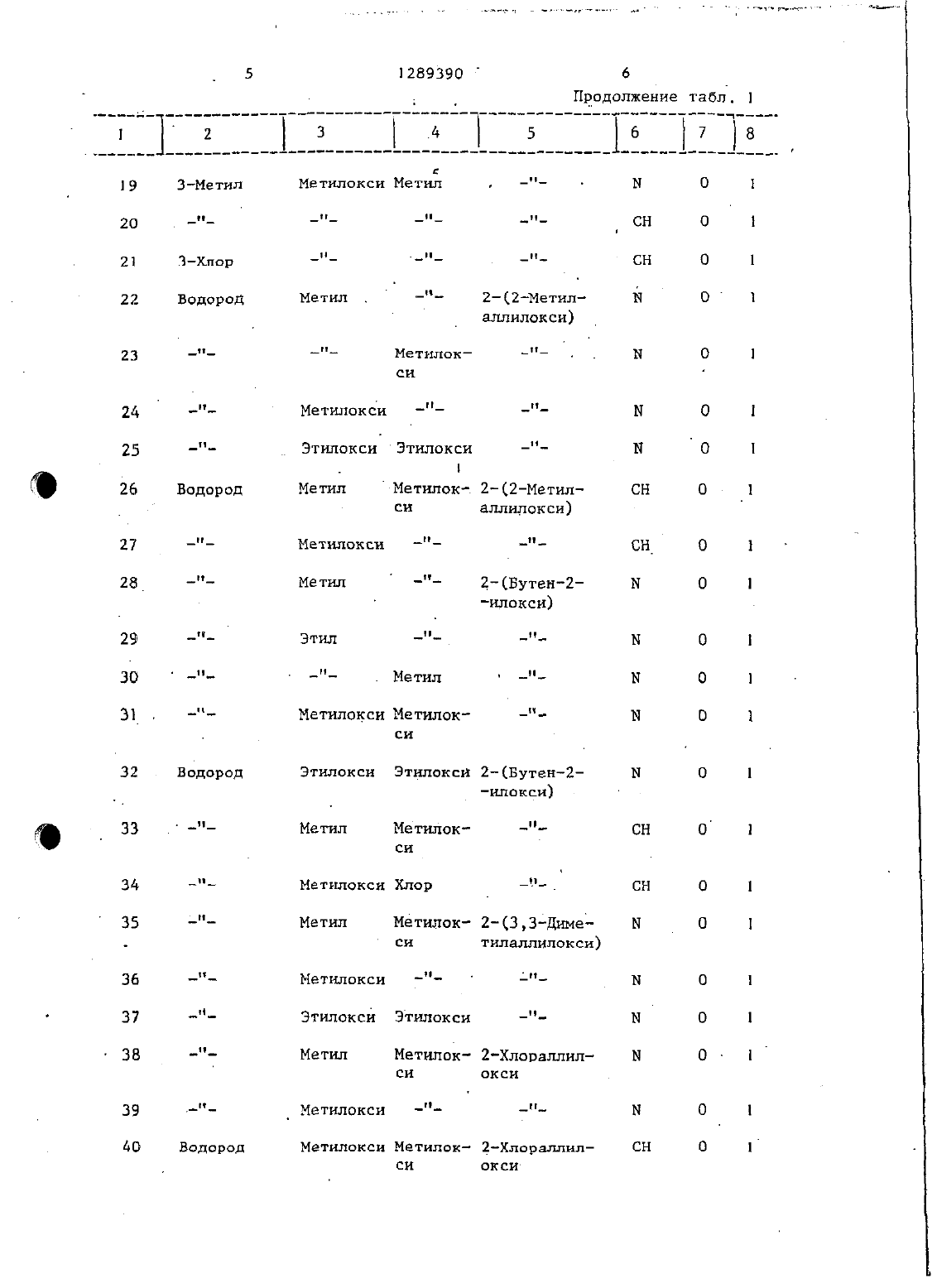 5 1289390 6

Продолжение табл. 1

| 1 | 2 | 3 | 4 | 5 | 6 | 7 | 8 |
|---|---|---|---|---|---|---|---|
| 19 | 3-Метил | Метилокси | Метил | -"- | N | 0 | 1 |
| 20 | -"- | -"- | -"- | -"- | CH | 0 | 1 |
| 21 | 3-Хлор | -"- | -"- | -"- | CH | 0 | 1 |
| 22 | Водород | Метил | -"- | 2-(2-Метилаллилокси) | N | 0 | 1 |
| 23 | -"- | -"- | Метилокси | -"- | N | 0 | 1 |
| 24 | -"- | Метилокси | -"- | -"- | N | 0 | 1 |
| 25 | -"- | Этилокси | Этилокси | -"- | N | 0 | 1 |
| 26 | Водород | Метил | Метилокси | 2-(2-Метилаллилокси) | CH | 0 | 1 |
| 27 | -"- | Метилокси | -"- | -"- | CH | 0 | 1 |
| 28 | -"- | Метил | -"- | 2-(Бутен-2-илокси) | N | 0 | 1 |
| 29 | -"- | Этил | -"- | -"- | N | 0 | 1 |
| 30 | -"- | -"- | Метил | -"- | N | 0 | 1 |
| 31 | -"- | Метилокси | Метилокси | -"- | N | 0 | 1 |
| 32 | Водород | Этилокси | Этилокси | 2-(Бутен-2-илокси) | N | 0 | 1 |
| 33 | -"- | Метил | Метилокси | -"- | CH | 0 | 1 |
| 34 | -"- | Метилокси | Хлор | -"- | CH | 0 | 1 |
| 35 | -"- | Метил | Метилокси | 2-(3,3-Диметилаллилокси) | N | 0 | 1 |
| 36 | -"- | Метилокси | -"- | -"- | N | 0 | 1 |
| 37 | -"- | Этилокси | Этилокси | -"- | N | 0 | 1 |
| 38 | -"- | Метил | Метилокси | 2-Хлораллилокси | N | 0 | 1 |
| 39 | -"- | Метилокси | -"- | -"- | N | 0 | 1 |
| 40 | Водород | Метилокси | Метилокси | 2-Хлораллилокси | CH | 0 | 1 |